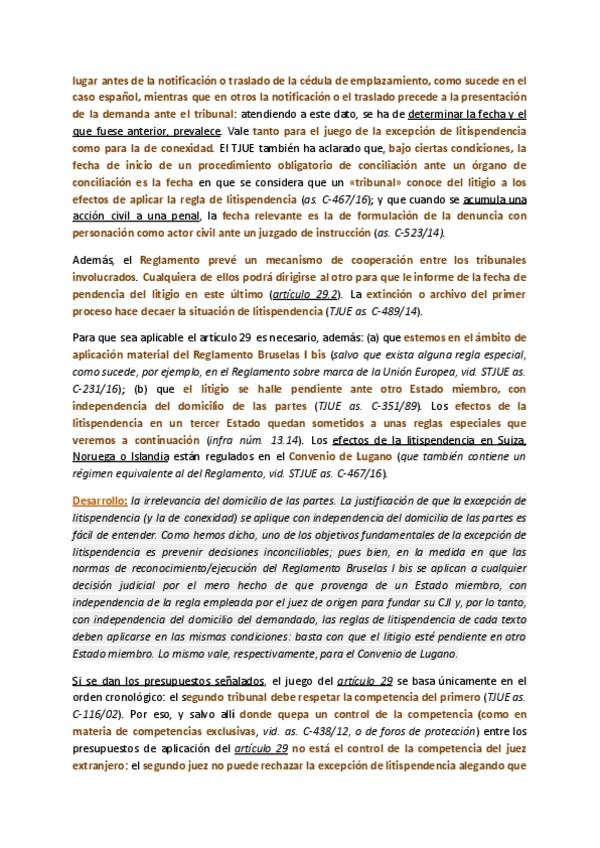 lugar antes de la notificación o traslado de la cédula de emplazamiento, como sucede en el caso español, mientras que en otros la notificación o el traslado precede a la presentación de la demanda ante el tribunal: atendiendo a este dato, se ha de determinar la fecha y el que fuese anterior, prevalece. Vale tanto para el juego de la excepción de litispendencia como para la de conexidad. El TJUE también ha aclarado que, bajo ciertas condiciones, la fecha de inicio de un procedimiento obligatorio de conciliación ante un órgano de conciliación es la fecha en que se considera que un «tribunal» conoce del litigio a los efectos de aplicar la regla de litispendencia (as. C-467/16); y que cuando se acumula una acción civil a una penal, la fecha relevante es la de formulación de la denuncia con personación como actor civil ante un juzgado de instrucción (as. C-523/14).

Además, el Reglamento prevé un mecanismo de cooperación entre los tribunales involucrados. Cualquiera de ellos podrá dirigirse al otro para que le informe de la fecha de pendencia del litigio en este último (artículo 29.2). La extinción o archivo del primer proceso hace decaer la situación de litispendencia (TJUE as. C-489/14).

Para que sea aplicable el artículo 29 es necesario, además: (a) que estemos en el ámbito de aplicación material del Reglamento Bruselas I bis (salvo que exista alguna regla especial, como sucede, por ejemplo, en el Reglamento sobre marca de la Unión Europea, vid. STJUE as. C-231/16); (b) que el litigio se halle pendiente ante otro Estado miembro, con independencia del domicilio de las partes (TJUE as. C-351/89). Los efectos de la litispendencia en un tercer Estado quedan sometidos a unas reglas especiales que veremos a continuación (infra núm. 13.14). Los efectos de la litispendencia en Suiza, Noruega o Islandia están regulados en el Convenio de Lugano (que también contiene un régimen equivalente al del Reglamento, vid. STJUE as. C-467/16).

Desarrollo: la irrelevancia del domicilio de las partes. La justificación de que la excepción de litispendencia (y la de conexidad) se aplique con independencia del domicilio de las partes es fácil de entender. Como hemos dicho, uno de los objetivos fundamentales de la excepción de litispendencia es prevenir decisiones inconciliables; pues bien, en la medida en que las normas de reconocimiento/ejecución del Reglamento Bruselas I bis se aplican a cualquier decisión judicial por el mero hecho de que provenga de un Estado miembro, con independencia de la regla empleada por el juez de origen para fundar su CJI y, por lo tanto, con independencia del domicilio del demandado, las reglas de litispendencia de cada texto deben aplicarse en las mismas condiciones: basta con que el litigio esté pendiente en otro Estado miembro. Lo mismo vale, respectivamente, para el Convenio de Lugano.

Si se dan los presupuestos señalados, el juego del artículo 29 se basa únicamente en el orden cronológico: el segundo tribunal debe respetar la competencia del primero (TJUE as. C-116/02). Por eso, y salvo allí donde quepa un control de la competencia (como en materia de competencias exclusivas, vid. as. C-438/12, o de foros de protección) entre los presupuestos de aplicación del artículo 29 no está el control de la competencia del juez extranjero: el segundo juez no puede rechazar la excepción de litispendencia alegando que